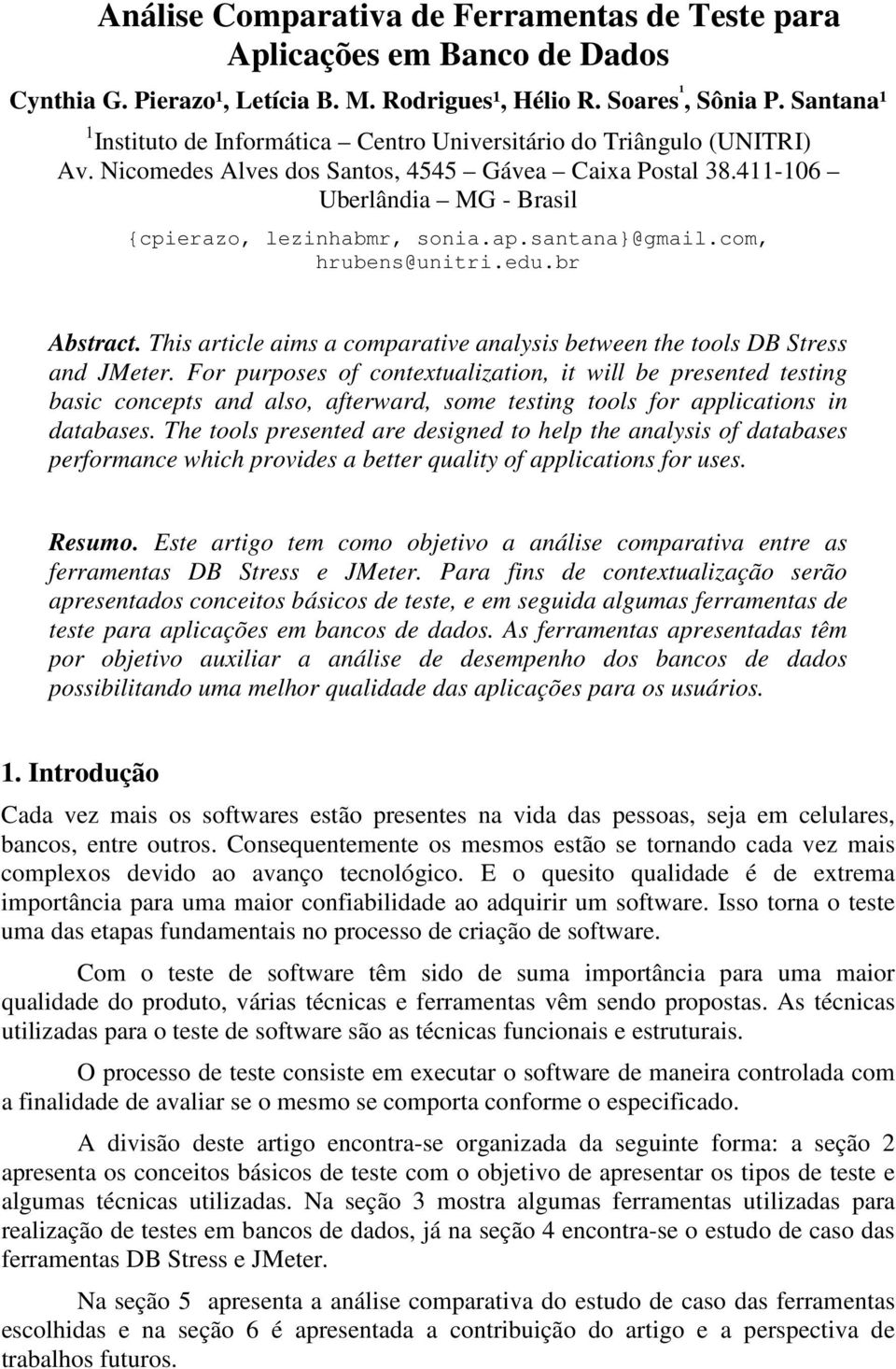 Análise Comparativa de Ferramentas de Teste para Aplicações em Banco de Dados

Cynthia G. Pierazo¹, Letícia B. M. Rodrigues¹, Hélio R. Soares¹, Sônia P. Santana¹

¹Instituto de Informática – Centro Universitário do Triângulo (UNITRI)
Av. Nicomedes Alves dos Santos, 4545 – Gávea – Caixa Postal 38.411-106 – Uberlândia – MG - Brasil

{cpierazo, lezinhabmr, sonia.ap.santana}@gmail.com, hrubens@unitri.edu.br

Abstract. This article aims a comparative analysis between the tools DB Stress and JMeter. For purposes of contextualization, it will be presented testing basic concepts and also, afterward, some testing tools for applications in databases. The tools presented are designed to help the analysis of databases performance which provides a better quality of applications for uses.

Resumo. Este artigo tem como objetivo a análise comparativa entre as ferramentas DB Stress e JMeter. Para fins de contextualização serão apresentados conceitos básicos de teste, e em seguida algumas ferramentas de teste para aplicações em bancos de dados. As ferramentas apresentadas têm por objetivo auxiliar a análise de desempenho dos bancos de dados possibilitando uma melhor qualidade das aplicações para os usuários.

1. Introdução

Cada vez mais os softwares estão presentes na vida das pessoas, seja em celulares, bancos, entre outros. Consequentemente os mesmos estão se tornando cada vez mais complexos devido ao avanço tecnológico. E o quesito qualidade é de extrema importância para uma maior confiabilidade ao adquirir um software. Isso torna o teste uma das etapas fundamentais no processo de criação de software.

Com o teste de software têm sido de suma importância para uma maior qualidade do produto, várias técnicas e ferramentas vêm sendo propostas. As técnicas utilizadas para o teste de software são as técnicas funcionais e estruturais.

O processo de teste consiste em executar o software de maneira controlada com a finalidade de avaliar se o mesmo se comporta conforme o especificado.

A divisão deste artigo encontra-se organizada da seguinte forma: a seção 2 apresenta os conceitos básicos de teste com o objetivo de apresentar os tipos de teste e algumas técnicas utilizadas. Na seção 3 mostra algumas ferramentas utilizadas para realização de testes em bancos de dados, já na seção 4 encontra-se o estudo de caso das ferramentas DB Stress e JMeter.

Na seção 5 apresenta a análise comparativa do estudo de caso das ferramentas escolhidas e na seção 6 é apresentada a contribuição do artigo e a perspectiva de trabalhos futuros.